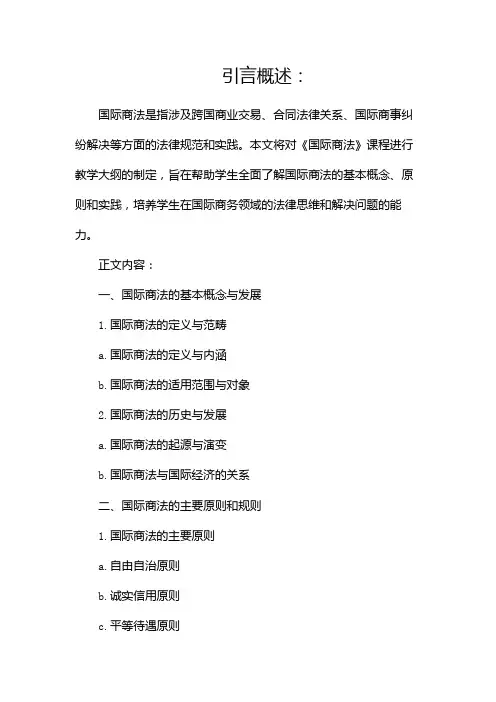 引言概述：

国际商法是指涉及跨国商业交易、合同法律关系、国际商事纠纷解决等方面的法律规范和实践。本文将对《国际商法》课程进行教学大纲的制定，旨在帮助学生全面了解国际商法的基本概念、原则和实践，培养学生在国际商务领域的法律思维和解决问题的能力。

正文内容：

一、国际商法的基本概念与发展

1. 国际商法的定义与范畴

a. 国际商法的定义与内涵

b. 国际商法的适用范围与对象

2. 国际商法的历史与发展

a. 国际商法的起源与演变

b. 国际商法与国际经济的关系

二、国际商法的主要原则和规则

1. 国际商法的主要原则

a. 自由自治原则

b. 诚实信用原则

c. 平等待遇原则